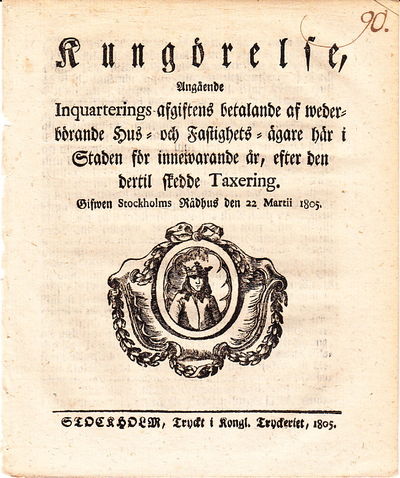 90.

Kungörelse,

Angående

Inquarterings-afgiftens betalande af wederbörande Hus- och Fastighets-ägare här i Staden för innewarande år, efter den dertil skedde Taxering.

Gifwen Stockholms Rådhus den 22 Martii 1805.

STOCKHOLM, Tryckt i Kongl. Tryckeriet, 1805.